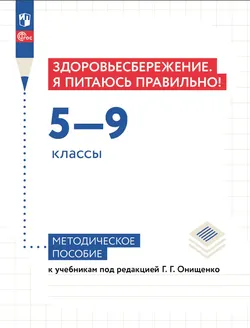 ФГОС

ЗДОРОВЬЕСБЕРЕЖЕНИЕ. Я ПИТАЮСЬ ПРАВИЛЬНО!

5—9

классы

МЕТОДИЧЕСКОЕ ПОСОБИЕ

к учебникам под редакцией Г. Г. Онищенко